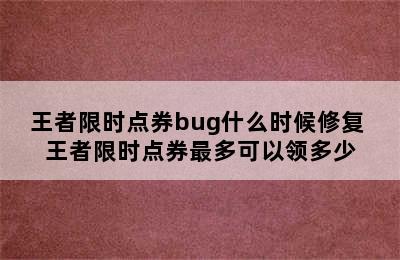 王者限时点券bug什么时候修复
王者限时点券最多可以领多少